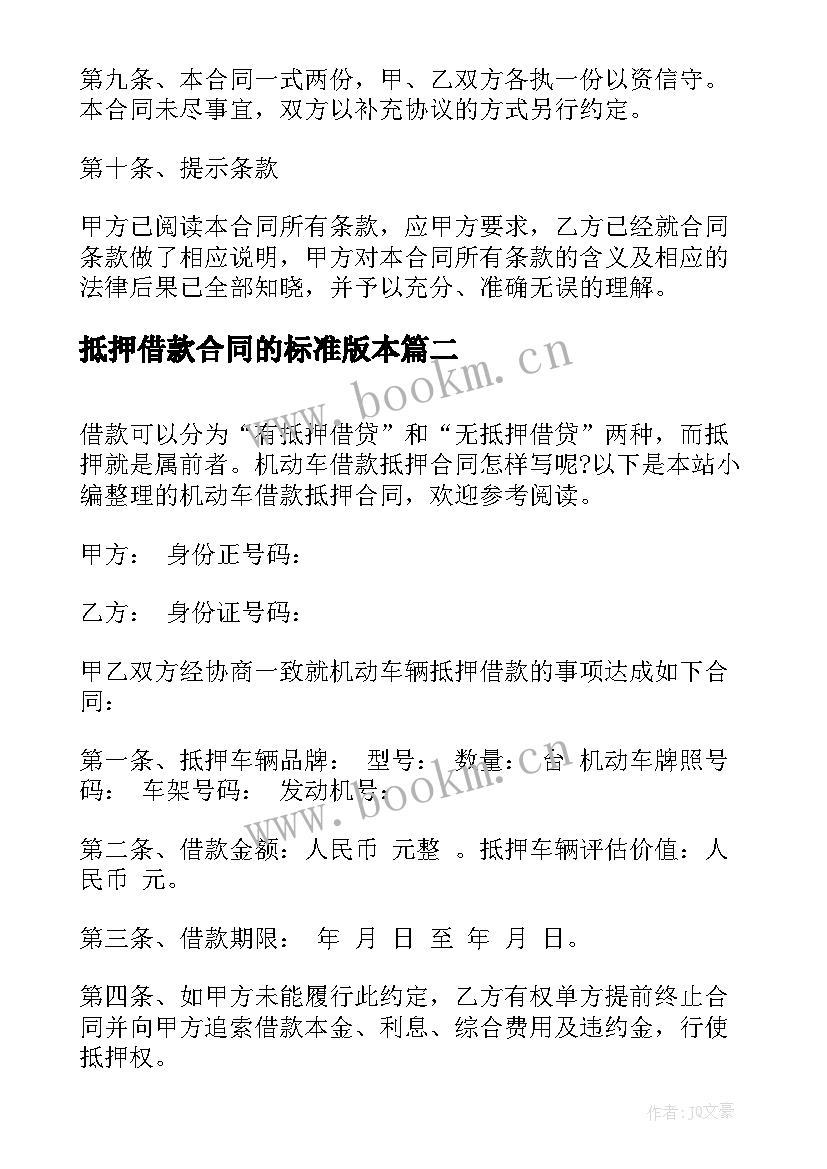 第九条、本合同一式两份，甲、乙双方各执一份以资信守。本合同未尽事宜，双方以补充协议的方式另行约定。

第十条、提示条款

甲方已阅读本合同所有条款，应甲方要求，乙方已经就合同条款做了相应说明，甲方对本合同所有条款的含义及相应的法律后果已全部知晓，并予以充分、准确无误的理解。

抵押借款合同的标准版本篇二

www.bookm.cn

借款可以分为“有抵押借贷”和“无抵押借贷”两种，而抵押就是属前者。机动车借款抵押合同怎样写呢?以下是本站小编整理的机动车借款抵押合同，欢迎参考阅读。

甲方：　身份正号码：

乙方：　身份证号码：

甲乙双方经协商一致就机动车辆抵押借款的事项达成如下合同：

第一条、抵押车辆品牌：　型号：　数量：　台　机动车牌照号码：　车架号码：　发动机号：

www.bookm.cn

第二条、借款金额：人民币　元整　。抵押车辆评估价值：人民币　元。

第三条、借款期限：　年　月　日　至　年　月　日。

第四条、如甲方未能履行此约定，乙方有权单方提前终止合同并向甲方追索借款本金、利息、综合费用及违约金，行使抵押权。

作者：JQ文豪